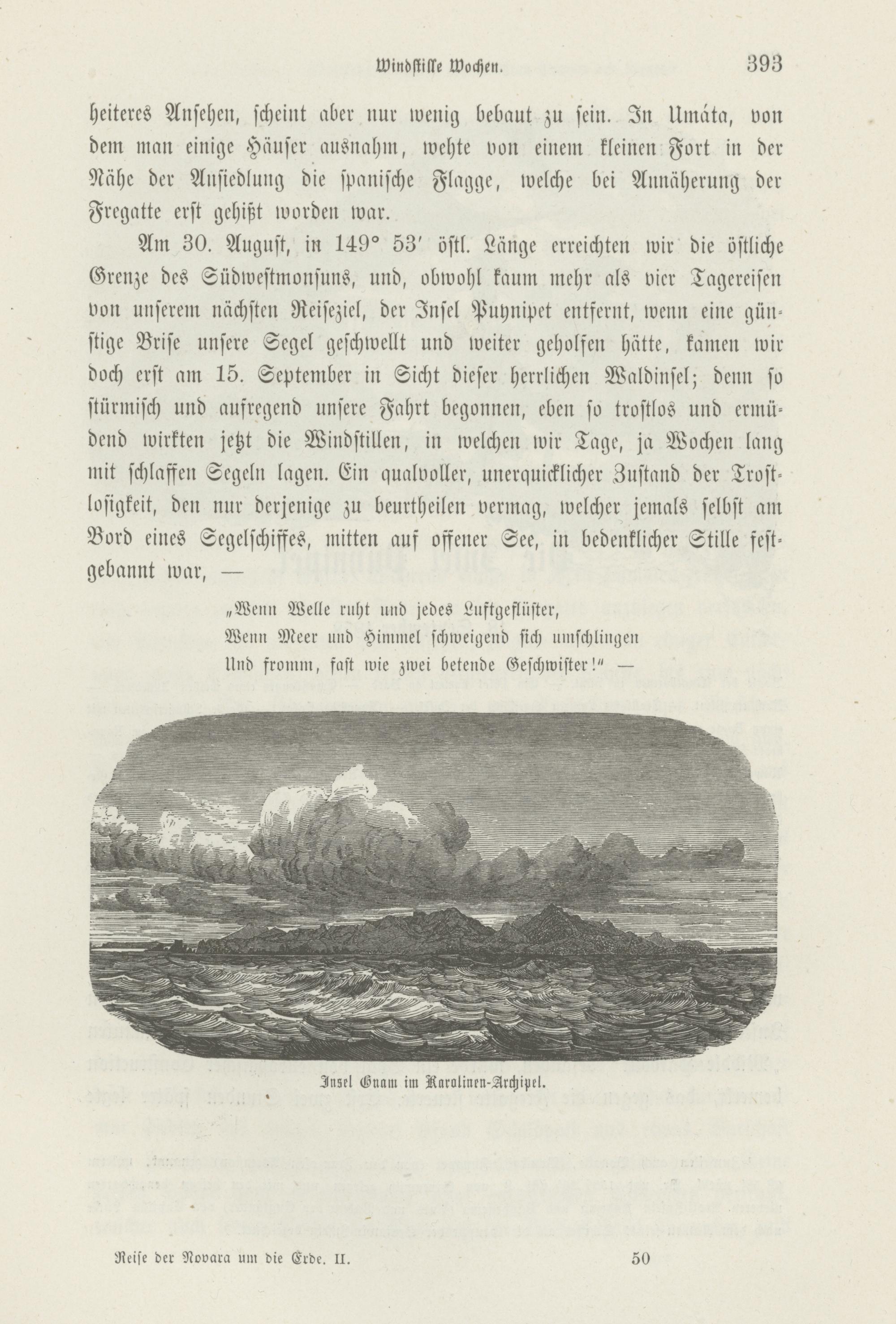 Windstille Wochen. 393

heiteres Ansehen, scheint aber nur wenig bebaut zu sein. In Umáta, von dem man einige Häuser ausnahm, wehte von einem kleinen Fort in der Nähe der Ansiedlung die spanische Flagge, welche bei Annäherung der Fregatte erst gehißt worden war.

Am 30. August, in 149° 53′ östl. Länge erreichten wir die östliche Grenze des Südwestmonsuns, und, obwohl kaum mehr als vier Tagereisen von unserem nächsten Reiseziel, der Insel Puynipet entfernt, wenn eine günstige Brise unsere Segel geschwellt und weiter geholfen hätte, kamen wir doch erst am 15. September in Sicht dieser herrlichen Waldinsel; denn so stürmisch und aufregend unsere Fahrt begonnen, eben so trostlos und ermüdend wirkten jetzt die Windstillen, in welchen wir Tage, ja Wochen lang mit schlaffen Segeln lagen. Ein qualvoller, unerquicklicher Zustand der Trostlosigkeit, den nur derjenige zu beurtheilen vermag, welcher jemals selbst am Bord eines Segelschiffes, mitten auf offener See, in bedenklicher Stille festgebannt war, —

„Wenn Welle ruht und jedes Luftgeflüster,
Wenn Meer und Himmel schweigend sich umschlingen
Und fromm, fast wie zwei betende Geschwister!“ —

Insel Guam im Karolinen-Archipel.

Reise der Novara um die Erde. II. 50